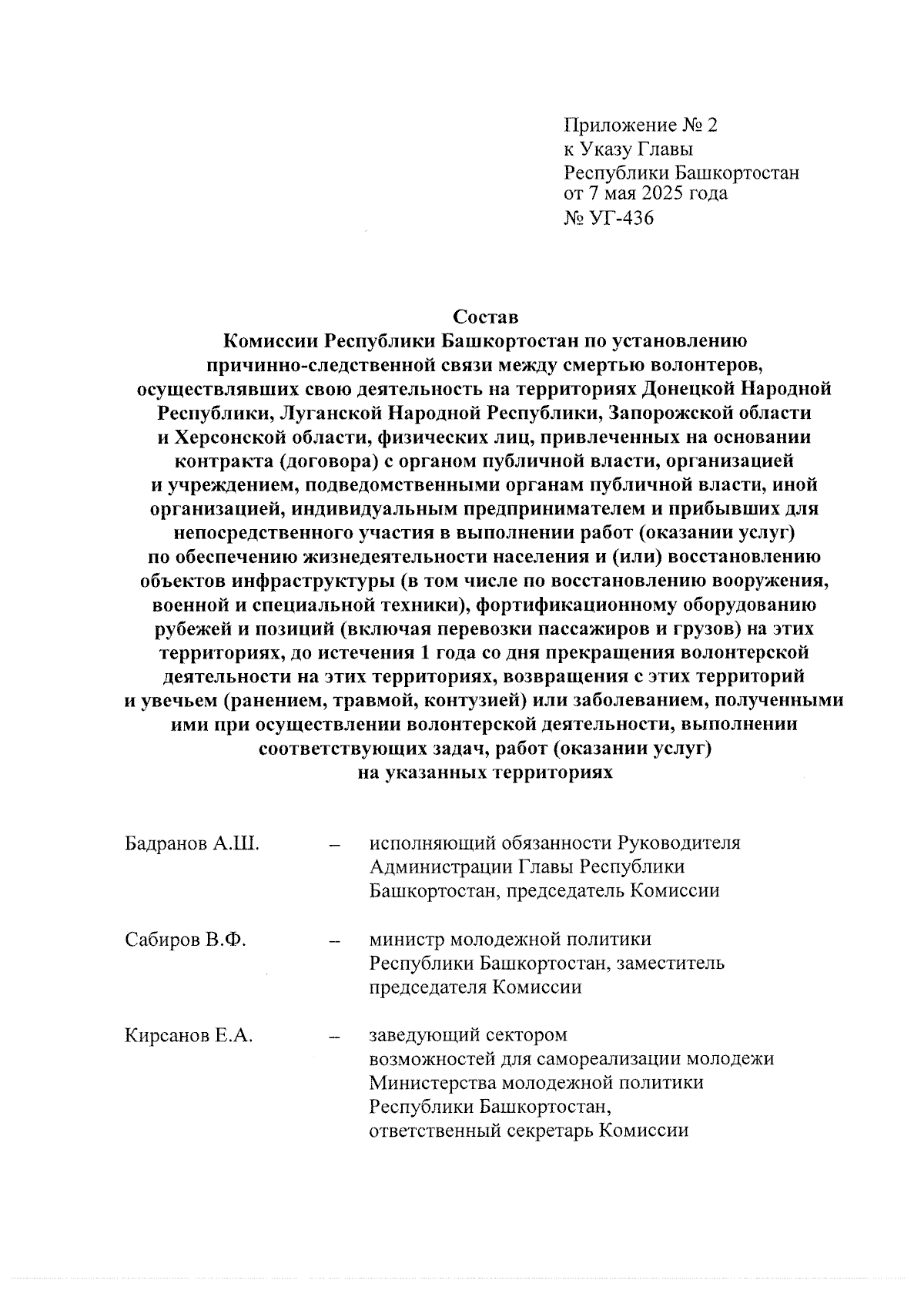 Приложение № 2
к Указу Главы
Республики Башкортостан
от 7 мая 2025 года
№ УГ-436

Состав
Комиссии Республики Башкортостан по установлению причинно-следственной связи между смертью волонтеров, осуществлявших свою деятельность на территориях Донецкой Народной Республики, Луганской Народной Республики, Запорожской области и Херсонской области, физических лиц, привлеченных на основании контракта (договора) с органом публичной власти, организацией и учреждением, подведомственными органам публичной власти, иной организацией, индивидуальным предпринимателем и прибывших для непосредственного участия в выполнении работ (оказании услуг) по обеспечению жизнедеятельности населения и (или) восстановлению объектов инфраструктуры (в том числе по восстановлению вооружения, военной и специальной техники), фортификационному оборудованию рубежей и позиций (включая перевозки пассажиров и грузов) на этих территориях, до истечения 1 года со дня прекращения волонтерской деятельности на этих территориях, возвращения с этих территорий и увечьем (ранением, травмой, контузией) или заболеванием, полученными ими при осуществлении волонтерской деятельности, выполнении соответствующих задач, работ (оказании услуг) на указанных территориях

Бадранов А.Ш. – исполняющий обязанности Руководителя Администрации Главы Республики Башкортостан, председатель Комиссии

Сабиров В.Ф. – министр молодежной политики Республики Башкортостан, заместитель председателя Комиссии

Кирсанов Е.А. – заведующий сектором возможностей для самореализации молодежи Министерства молодежной политики Республики Башкортостан, ответственный секретарь Комиссии